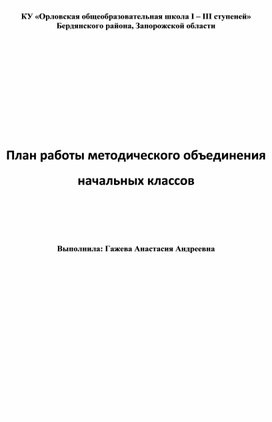 КУ «Орловская общеобразовательная школа I – III ступеней»
Бердянского района, Запорожской области

План работы методического объединения
начальных классов

Выполнила: Гажева Анастасия Андреевна